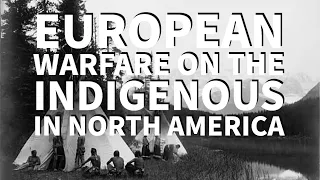 EUROPEAN WARFARE ON THE INDIGENOUS IN NORTH AMERICA